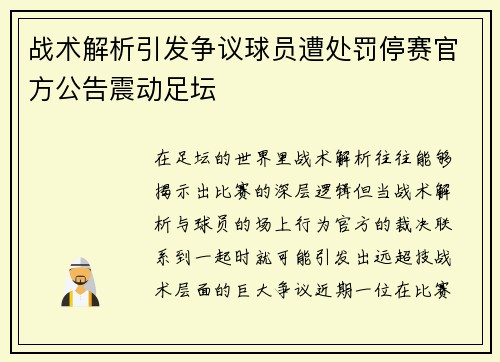 战术解析引发争议球员遭处罚停赛官方公告震动足坛

在足坛的世界里战术解析往往能够揭示出比赛的深层逻辑但当战术解析与球员的场上行为官方的裁决联系到一起时就可能引发出远超技战术层面的巨大争议近期一位在比赛